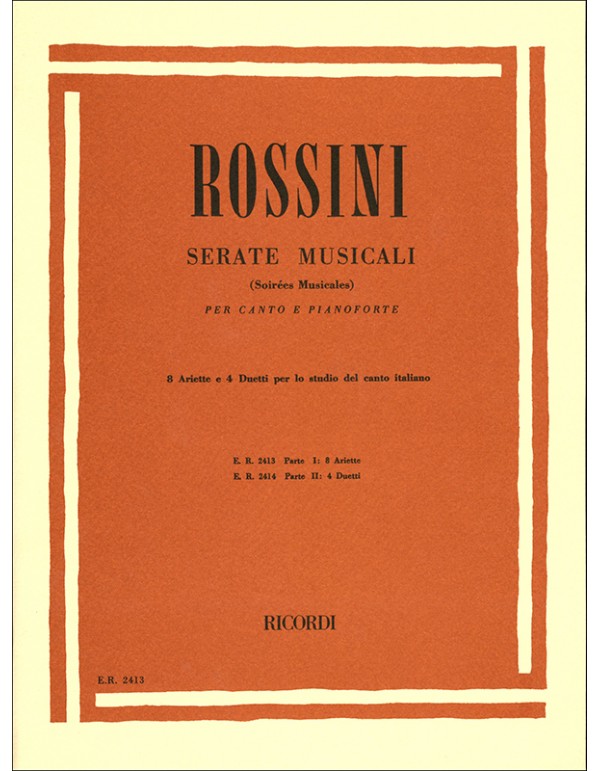 ROSSINI

SERATE MUSICALI

(Soirées Musicales)

PER CANTO E PIANOFORTE

8 Ariette e 4 Duetti per lo studio del canto italiano

E. R. 2413 Parte I: 8 Ariette
E. R. 2414 Parte II: 4 Duetti

RICORDI

E.R. 2413